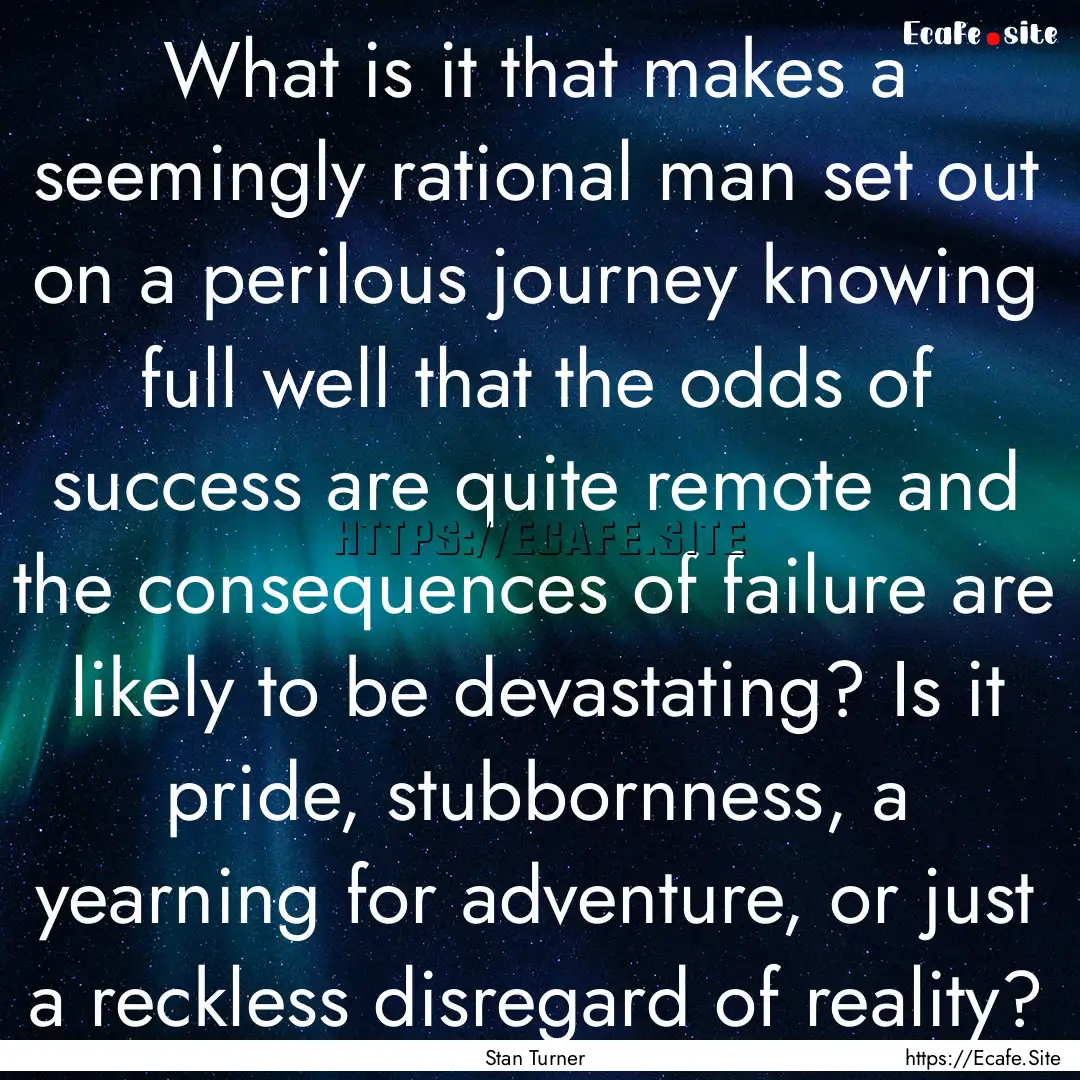 Ecafe.site

What is it that makes a seemingly rational man set out on a perilous journey knowing full well that the odds of success are quite remote and the consequences of failure are likely to be devastating? Is it pride, stubbornness, a yearning for adventure, or just a reckless disregard of reality?

HTTPS://ECAFE.SITE

Stan Turner

https://Ecafe.Site